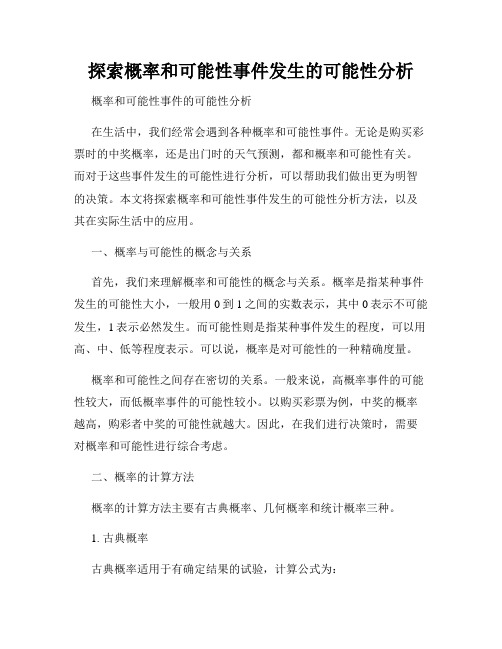 探索概率和可能性事件发生的可能性分析

概率和可能性事件的可能性分析

在生活中，我们经常会遇到各种概率和可能性事件。无论是购买彩票时的中奖概率，还是出门时的天气预测，都和概率和可能性有关。而对于这些事件发生的可能性进行分析，可以帮助我们做出更为明智的决策。本文将探索概率和可能性事件发生的可能性分析方法，以及其在实际生活中的应用。

一、概率与可能性的概念与关系

首先，我们来理解概率和可能性的概念与关系。概率是指某种事件发生的可能性大小，一般用 0 到 1 之间的实数表示，其中 0 表示不可能发生，1 表示必然发生。而可能性则是指某种事件发生的程度，可以用高、中、低等程度表示。可以说，概率是对可能性的一种精确度量。

概率和可能性之间存在密切的关系。一般来说，高概率事件的可能性较大，而低概率事件的可能性较小。以购买彩票为例，中奖的概率越高，购彩者中奖的可能性就越大。因此，在我们进行决策时，需要对概率和可能性进行综合考虑。

二、概率的计算方法

概率的计算方法主要有古典概率、几何概率和统计概率三种。

1. 古典概率

古典概率适用于有确定结果的试验，计算公式为：